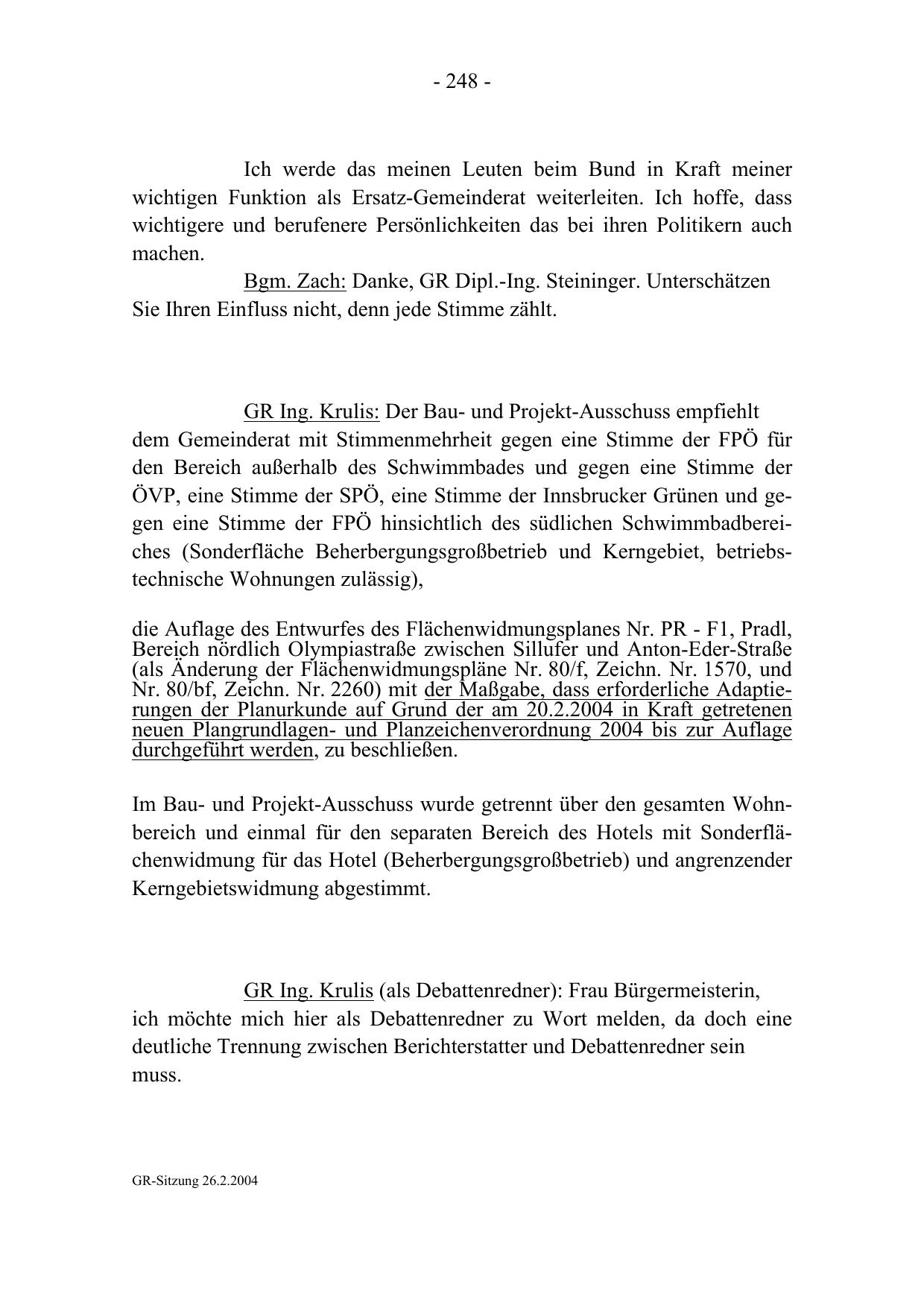 - 248 -

Ich werde das meinen Leuten beim Bund in Kraft meiner wichtigen Funktion als Ersatz-Gemeinderat weiterleiten. Ich hoffe, dass wichtigere und berufenere Persönlichkeiten das bei ihren Politikern auch machen.

Bgm. Zach: Danke, GR Dipl.-Ing. Steininger. Unterschätzen Sie Ihren Einfluss nicht, denn jede Stimme zählt.

GR Ing. Krulis: Der Bau- und Projekt-Ausschuss empfiehlt dem Gemeinderat mit Stimmenmehrheit gegen eine Stimme der FPÖ für den Bereich außerhalb des Schwimmbades und gegen eine Stimme der ÖVP, eine Stimme der SPÖ, eine Stimme der Innsbrucker Grünen und gegen eine Stimme der FPÖ hinsichtlich des südlichen Schwimmbadbereiches (Sonderfläche Beherbergungsgroßbetrieb und Kerngebiet, betriebstechnische Wohnungen zulässig),

die Auflage des Entwurfes des Flächenwidmungsplanes Nr. PR - F1, Pradl, Bereich nördlich Olympiastraße zwischen Sillufer und Anton-Eder-Straße (als Änderung der Flächenwidmungspläne Nr. 80/f, Zeichn. Nr. 1570, und Nr. 80/bf, Zeichn. Nr. 2260) mit der Maßgabe, dass erforderliche Adaptierungen der Planurkunde auf Grund der am 20.2.2004 in Kraft getretenen neuen Plangrundlagen- und Planzeichenverordnung 2004 bis zur Auflage durchgeführt werden, zu beschließen.

Im Bau- und Projekt-Ausschuss wurde getrennt über den gesamten Wohnbereich und einmal für den separaten Bereich des Hotels mit Sonderflächenwidmung für das Hotel (Beherbergungsgroßbetrieb) und angrenzender Kerngebietswidmung abgestimmt.

GR Ing. Krulis (als Debattenredner): Frau Bürgermeisterin, ich möchte mich hier als Debattenredner zu Wort melden, da doch eine deutliche Trennung zwischen Berichterstatter und Debattenredner sein muss.

GR-Sitzung 26.2.2004